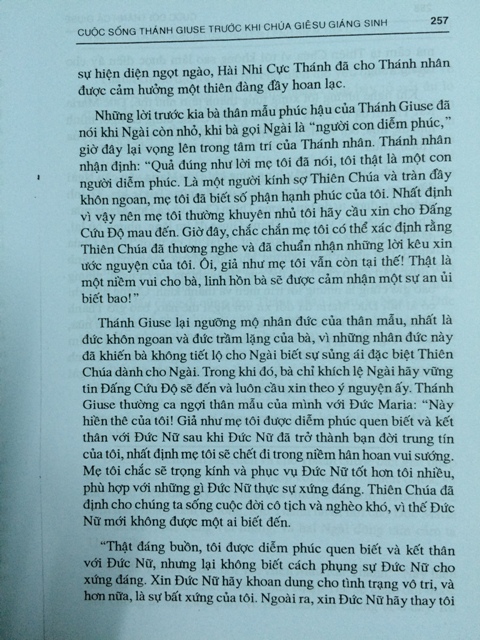 CUỘC SỐNG THÁNH GIUSE TRƯỚC KHI CHÚA GIÊSU GIÁNG SINH 257

sự hiện diện ngọt ngào, Hài Nhi Cực Thánh đã cho Thánh nhân được cảm hưởng một thiên đàng đầy hoan lạc.

Những lời trước kia bà thân mẫu phúc hậu của Thánh Giuse đã nói khi Ngài còn nhỏ, khi bà gọi Ngài là "người con diễm phúc," giờ đây lại vọng lên trong tâm trí của Thánh nhân. Thánh nhân nhận định: "Quả đúng như lời mẹ tôi đã nói, tôi thật là một con người diễm phúc. Là một người kính sợ Thiên Chúa và tràn đầy khôn ngoan, mẹ tôi đã biết số phận hạnh phúc của tôi. Nhất định vì vậy nên mẹ tôi thường khuyên nhủ tôi hãy cầu xin cho Đấng Cứu Độ mau đến. Giờ đây, chắc chắn mẹ tôi có thể xác định rằng Thiên Chúa đã thương nghe và đã chuẩn nhận những lời kêu xin ước nguyện của tôi. Ôi, giả như mẹ tôi vẫn còn tại thế! Thật là một niềm vui cho bà, linh hồn bà sẽ được cảm nhận một sự an ủi biết bao!"

Thánh Giuse lại ngưỡng mộ nhân đức của thân mẫu, nhất là đức khôn ngoan và đức trầm lặng của bà, vì những nhân đức này đã khiến bà không tiết lộ cho Ngài biết sự sủng ái đặc biệt Thiên Chúa dành cho Ngài. Trong khi đó, bà chỉ khích lệ Ngài hãy vững tin Đấng Cứu Độ sẽ đến và luôn cầu xin theo ý nguyện ấy. Thánh Giuse thường ca ngợi thân mẫu của mình với Đức Maria: "Này hiền thê của tôi! Giả như mẹ tôi được diễm phúc quen biết và kết thân với Đức Nữ sau khi Đức Nữ đã trở thành bạn đời trung tín của tôi, nhất định mẹ tôi sẽ chết đi trong niềm hân hoan vui sướng. Mẹ tôi chắc sẽ trọng kính và phục vụ Đức Nữ tốt hơn tôi nhiều, phù hợp với những gì Đức Nữ thực sự xứng đáng. Thiên Chúa đã định cho chúng ta sống cuộc đời cô tịch và nghèo khó, vì thế Đức Nữ mới không được một ai biết đến.

"Thật đáng buồn, tôi được diễm phúc quen biết và kết thân với Đức Nữ, nhưng lại không biết cách phụng sự Đức Nữ cho xứng đáng. Xin Đức Nữ hãy khoan dung cho tình trạng vô tri, và hơn nữa, là sự bất xứng của tôi. Ngoài ra, xin Đức Nữ hãy thay tôi